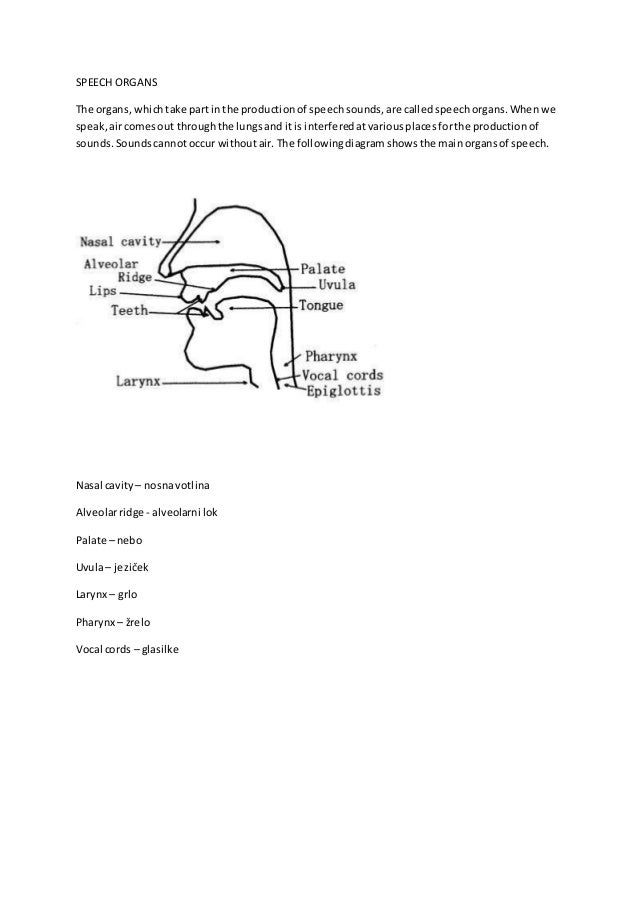 SPEECH ORGANS

The organs, which take part in the production of speech sounds, are called speech organs. When we speak, air comes out through the lungs and it is interfered at various places for the production of sounds. Sounds cannot occur without air. The following diagram shows the main organs of speech.

Nasal cavity
Alveolar Ridge
Lips
Teeth
Larynx
Palate
Uvula
Tongue
Pharynx
Vocal cords
Epiglottis

Nasal cavity – nosna votlina

Alveolar ridge - alveolarni lok

Palate – nebo

Uvula – jeziček

Larynx – grlo

Pharynx – žrelo

Vocal cords – glasilke